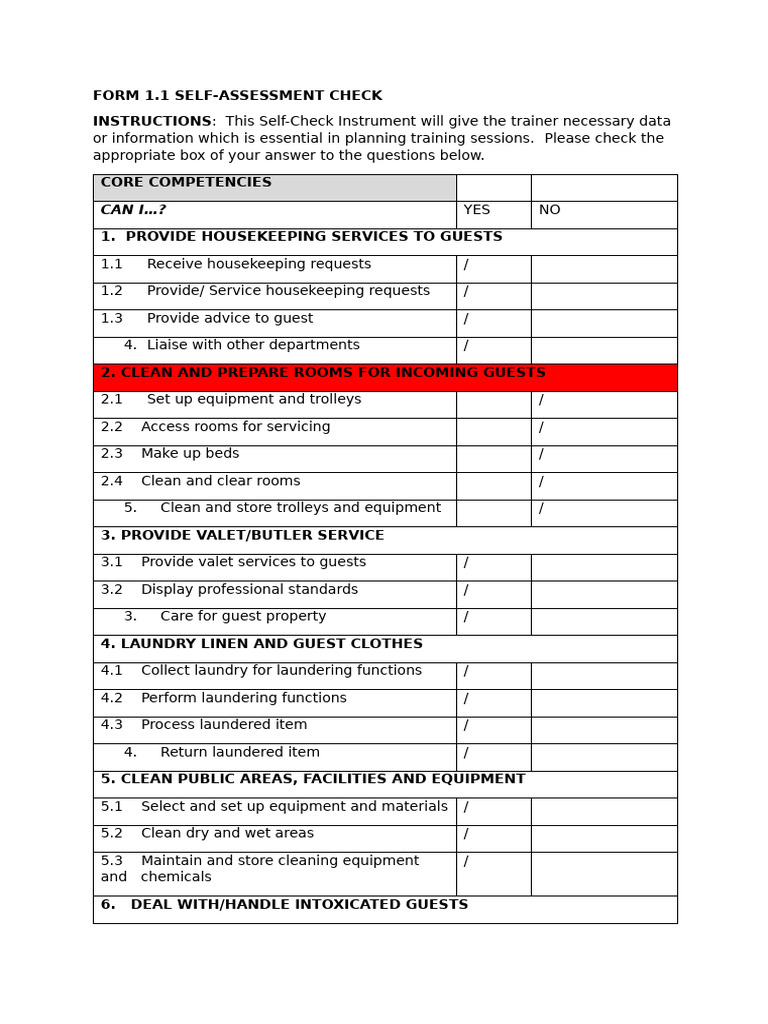 FORM 1.1 SELF-ASSESSMENT CHECK

INSTRUCTIONS: This Self-Check Instrument will give the trainer necessary data or information which is essential in planning training sessions. Please check the appropriate box of your answer to the questions below.

| CORE COMPETENCIES | | |
|---|---|---|
| CAN I…? | YES | NO |
| 1. PROVIDE HOUSEKEEPING SERVICES TO GUESTS | | |
| 1.1 Receive housekeeping requests | / | |
| 1.2 Provide/ Service housekeeping requests | / | |
| 1.3 Provide advice to guest | / | |
| 4. Liaise with other departments | / | |
| 2. CLEAN AND PREPARE ROOMS FOR INCOMING GUESTS | | |
| 2.1 Set up equipment and trolleys | | / |
| 2.2 Access rooms for servicing | | / |
| 2.3 Make up beds | | / |
| 2.4 Clean and clear rooms | | / |
| 5. Clean and store trolleys and equipment | | / |
| 3. PROVIDE VALET/BUTLER SERVICE | | |
| 3.1 Provide valet services to guests | / | |
| 3.2 Display professional standards | / | |
| 3. Care for guest property | / | |
| 4. LAUNDRY LINEN AND GUEST CLOTHES | | |
| 4.1 Collect laundry for laundering functions | / | |
| 4.2 Perform laundering functions | / | |
| 4.3 Process laundered item | / | |
| 4. Return laundered item | / | |
| 5. CLEAN PUBLIC AREAS, FACILITIES AND EQUIPMENT | | |
| 5.1 Select and set up equipment and materials | / | |
| 5.2 Clean dry and wet areas | / | |
| 5.3 Maintain and store cleaning equipment and chemicals | / | |
| 6. DEAL WITH/HANDLE INTOXICATED GUESTS | | |